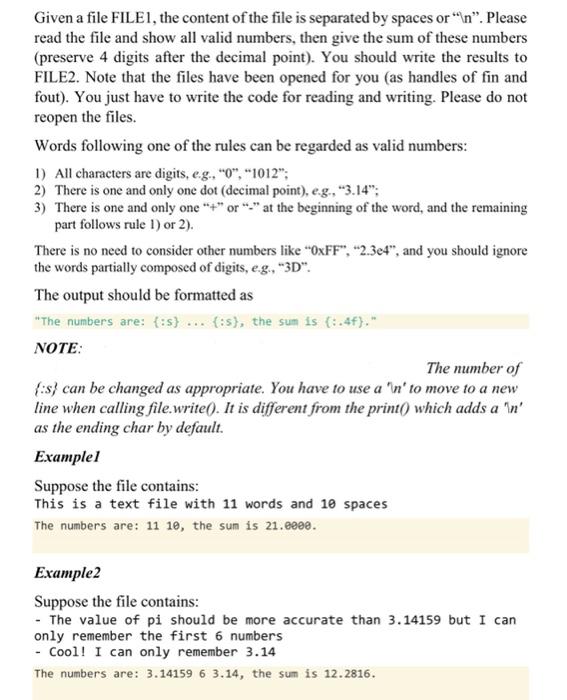 Given a file FILE1, the content of the file is separated by spaces or "\n". Please read the file and show all valid numbers, then give the sum of these numbers (preserve 4 digits after the decimal point). You should write the results to FILE2. Note that the files have been opened for you (as handles of fin and fout). You just have to write the code for reading and writing. Please do not reopen the files.

Words following one of the rules can be regarded as valid numbers:

1) All characters are digits, e.g., "0", "1012";
2) There is one and only one dot (decimal point), e.g., "3.14";
3) There is one and only one "+" or "-" at the beginning of the word, and the remaining part follows rule 1) or 2).

There is no need to consider other numbers like "0xFF", "2.3e4", and you should ignore the words partially composed of digits, e.g., "3D".

The output should be formatted as

"The numbers are: {:s} ... {:s}, the sum is {:.4f}."

NOTE:

The number of {:s} can be changed as appropriate. You have to use a '\n' to move to a new line when calling file.write(). It is different from the print() which adds a '\n' as the ending char by default.

Example1

Suppose the file contains:
This is a text file with 11 words and 10 spaces

The numbers are: 11 10, the sum is 21.0000.

Example2

Suppose the file contains:
- The value of pi should be more accurate than 3.14159 but I can only remember the first 6 numbers
- Cool! I can only remember 3.14

The numbers are: 3.14159 6 3.14, the sum is 12.2816.